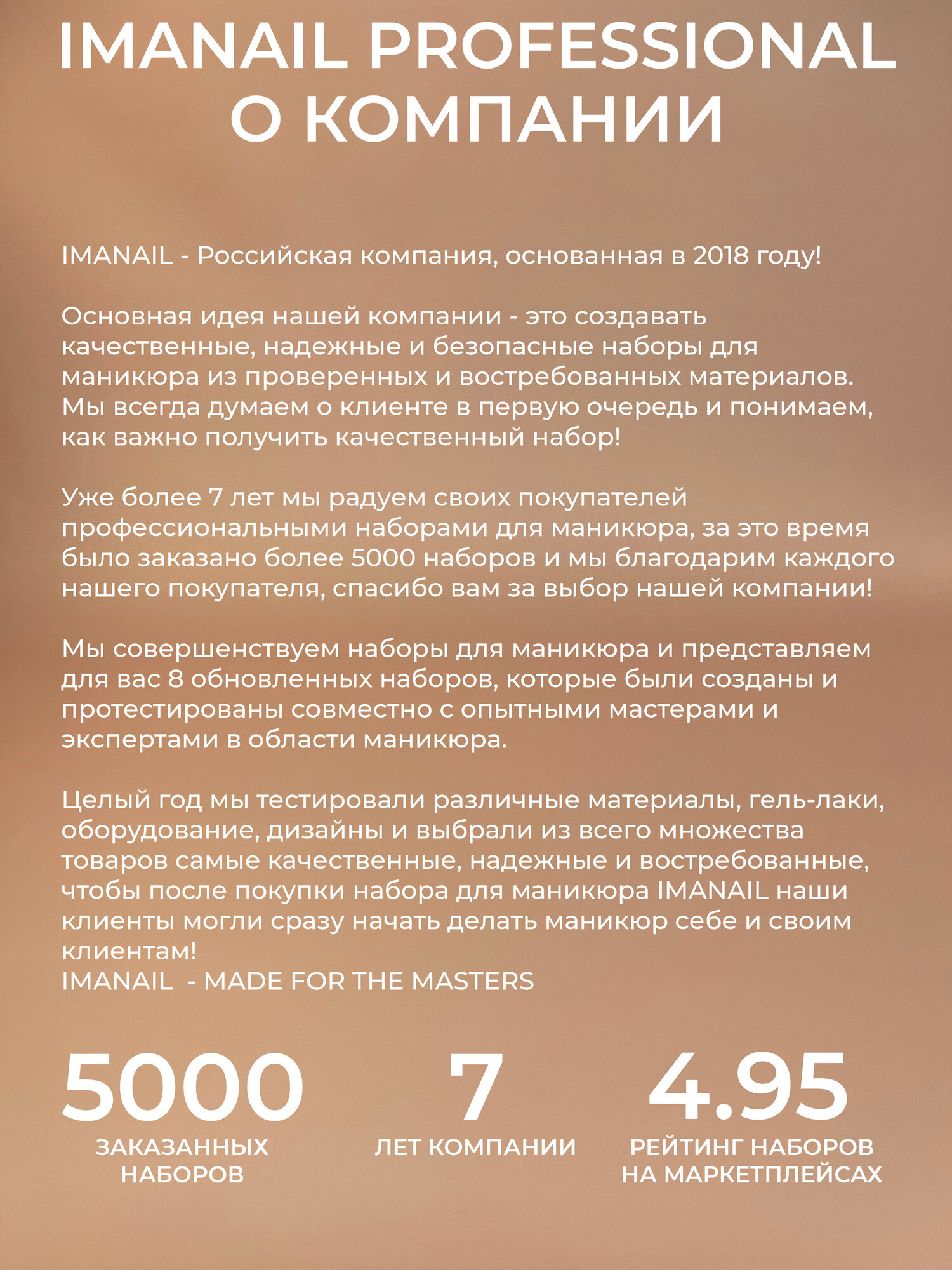 IMANAIL PROFESSIONAL
О КОМПАНИИ

IMANAIL - Российская компания, основанная в 2018 году!

Основная идея нашей компании - это создавать качественные, надежные и безопасные наборы для маникюра из проверенных и востребованных материалов. Мы всегда думаем о клиенте в первую очередь и понимаем, как важно получить качественный набор!

Уже более 7 лет мы радуем своих покупателей профессиональными наборами для маникюра, за это время было заказано более 5000 наборов и мы благодарим каждого нашего покупателя, спасибо вам за выбор нашей компании!

Мы совершенствуем наборы для маникюра и представляем для вас 8 обновленных наборов, которые были созданы и протестированы совместно с опытными мастерами и экспертами в области маникюра.

Целый год мы тестировали различные материалы, гель-лаки, оборудование, дизайны и выбрали из всего множества товаров самые качественные, надежные и востребованные, чтобы после покупки набора для маникюра IMANAIL наши клиенты могли сразу начать делать маникюр себе и своим клиентам!
IMANAIL - MADE FOR THE MASTERS

5000
ЗАКАЗАННЫХ НАБОРОВ

7
ЛЕТ КОМПАНИИ

4.95
РЕЙТИНГ НАБОРОВ НА МАРКЕТПЛЕЙСАХ